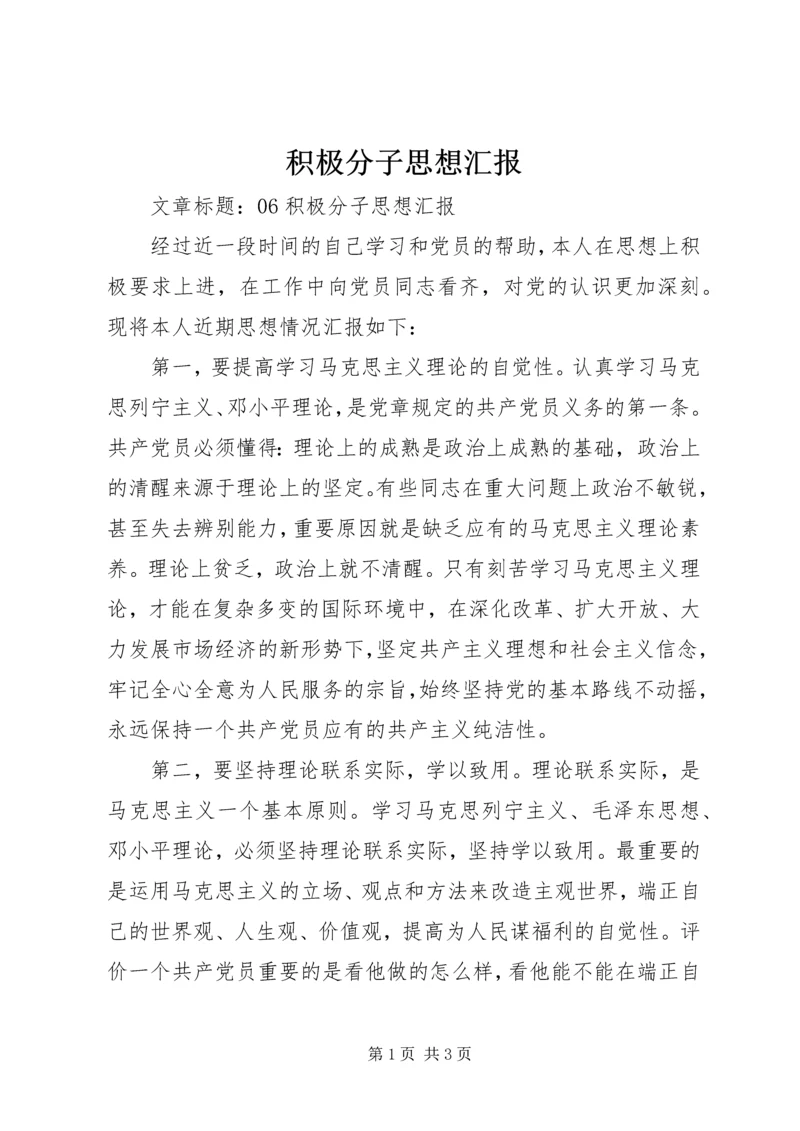 积极分子思想汇报

文章标题：06 积极分子思想汇报

经过近一段时间的自己学习和党员的帮助，本人在思想上积极要求上进，在工作中向党员同志看齐，对党的认识更加深刻。现将本人近期思想情况汇报如下：

第一，要提高学习马克思主义理论的自觉性。认真学习马克思列宁主义、邓小平理论，是党章规定的共产党员义务的第一条。共产党员必须懂得：理论上的成熟是政治上成熟的基础，政治上的清醒来源于理论上的坚定。有些同志在重大问题上政治不敏锐，甚至失去辨别能力，重要原因就是缺乏应有的马克思主义理论素养。理论上贫乏，政治上就不清醒。只有刻苦学习马克思主义理论，才能在复杂多变的国际环境中，在深化改革、扩大开放、大力发展市场经济的新形势下，坚定共产主义理想和社会主义信念，牢记全心全意为人民服务的宗旨，始终坚持党的基本路线不动摇，永远保持一个共产党员应有的共产主义纯洁性。

第二，要坚持理论联系实际，学以致用。理论联系实际，是马克思主义一个基本原则。学习马克思列宁主义、毛泽东思想、邓小平理论，必须坚持理论联系实际，坚持学以致用。最重要的是运用马克思主义的立场、观点和方法来改造主观世界，端正自己的世界观、人生观、价值观，提高为人民谋福利的自觉性。评价一个共产党员重要的是看他做的怎么样，看他能不能在端正自

第 1 页 共 3 页